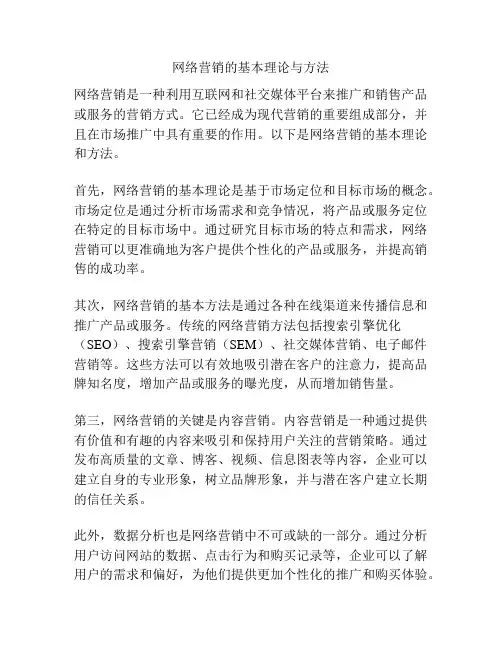 网络营销的基本理论与方法

网络营销是一种利用互联网和社交媒体平台来推广和销售产品或服务的营销方式。它已经成为现代营销的重要组成部分，并且在市场推广中具有重要的作用。以下是网络营销的基本理论和方法。

首先，网络营销的基本理论是基于市场定位和目标市场的概念。市场定位是通过分析市场需求和竞争情况，将产品或服务定位在特定的目标市场中。通过研究目标市场的特点和需求，网络营销可以更准确地为客户提供个性化的产品或服务，并提高销售的成功率。

其次，网络营销的基本方法是通过各种在线渠道来传播信息和推广产品或服务。传统的网络营销方法包括搜索引擎优化（SEO）、搜索引擎营销（SEM）、社交媒体营销、电子邮件营销等。这些方法可以有效地吸引潜在客户的注意力，提高品牌知名度，增加产品或服务的曝光度，从而增加销售量。

第三，网络营销的关键是内容营销。内容营销是一种通过提供有价值和有趣的内容来吸引和保持用户关注的营销策略。通过发布高质量的文章、博客、视频、信息图表等内容，企业可以建立自身的专业形象，树立品牌形象，并与潜在客户建立长期的信任关系。

此外，数据分析也是网络营销中不可或缺的一部分。通过分析用户访问网站的数据、点击行为和购买记录等，企业可以了解用户的需求和偏好，为他们提供更加个性化的推广和购买体验。